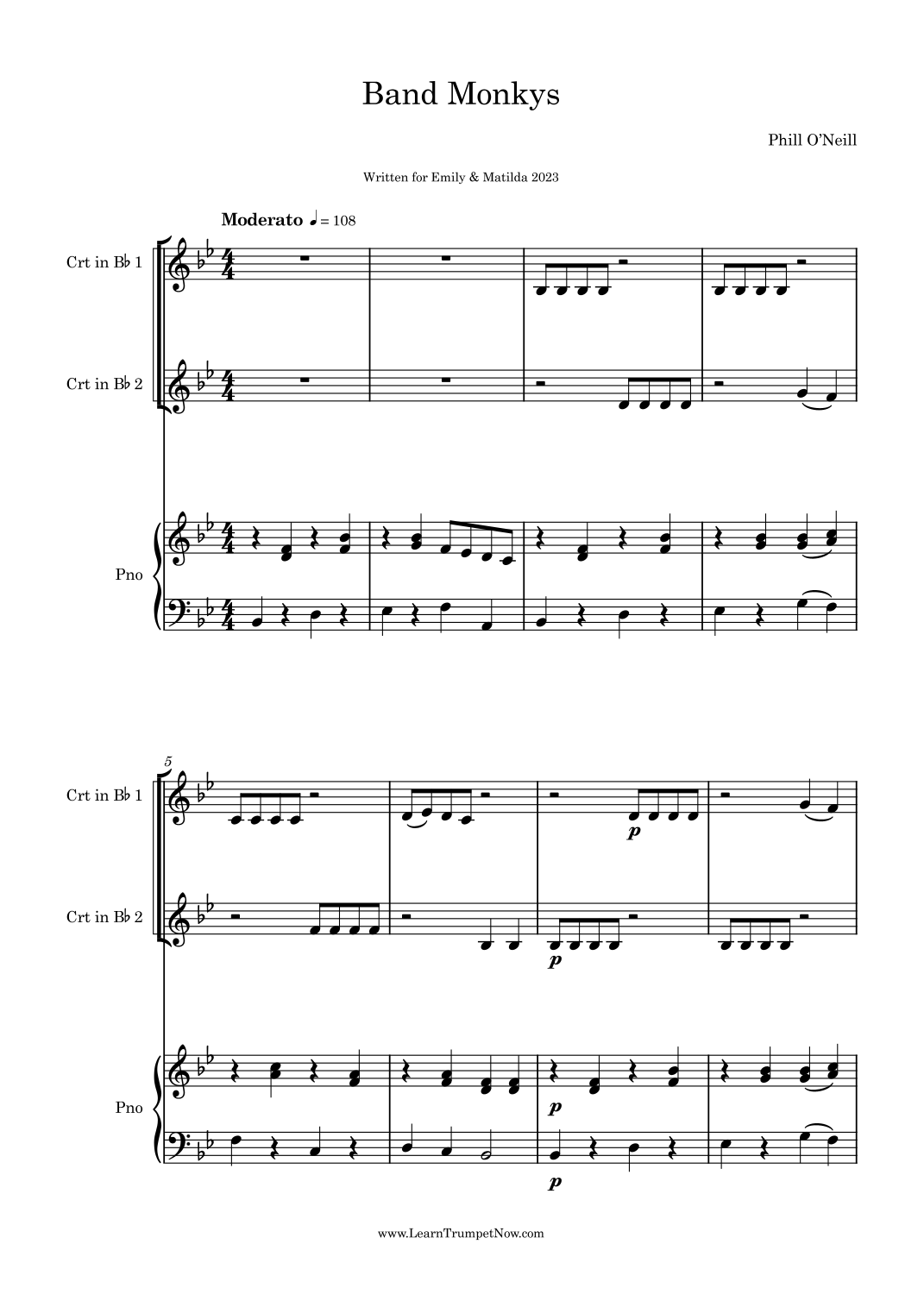 Band Monkys

Phill O'Neill

Written for Emily & Matilda 2023

Moderato ♩ = 108

Crt in B♭ 1

Crt in B♭ 2

Pno

5

Crt in B♭ 1

p

Crt in B♭ 2

p

Pno

p

p

www.LearnTrumpetNow.com